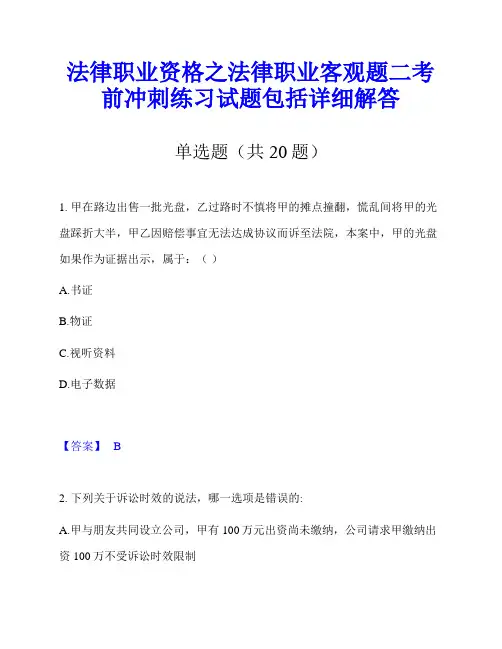 法律职业资格之法律职业客观题二考前冲刺练习试题包括详细解答

单选题（共 20 题）

1. 甲在路边出售一批光盘，乙过路时不慎将甲的摊点撞翻，慌乱间将甲的光盘踩折大半，甲乙因赔偿事宜无法达成协议而诉至法院，本案中，甲的光盘如果作为证据出示，属于：（ ）

A.书证

B.物证

C.视听资料

D.电子数据

【答案】 B

2. 下列关于诉讼时效的说法，哪一选项是错误的:

A.甲与朋友共同设立公司，甲有 100 万元出资尚未缴纳，公司请求甲缴纳出资 100 万不受诉讼时效限制